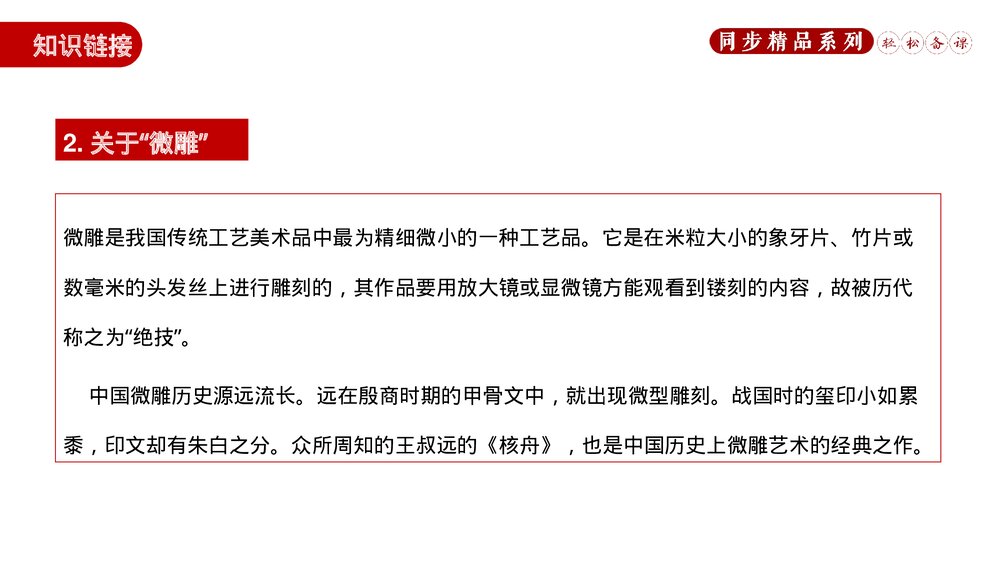 知识链接

同步精品系列 轻松备课

2. 关于“微雕”

微雕是我国传统工艺美术品中最为精细微小的一种工艺品。它是在米粒大小的象牙片、竹片或数毫米的头发丝上进行雕刻的，其作品要用放大镜或显微镜方能观看到镂刻的内容，故被历代称之为“绝技”。

中国微雕历史源远流长。远在殷商时期的甲骨文中，就出现微型雕刻。战国时的玺印小如累黍，印文却有朱白之分。众所周知的王叔远的《核舟》，也是中国历史上微雕艺术的经典之作。